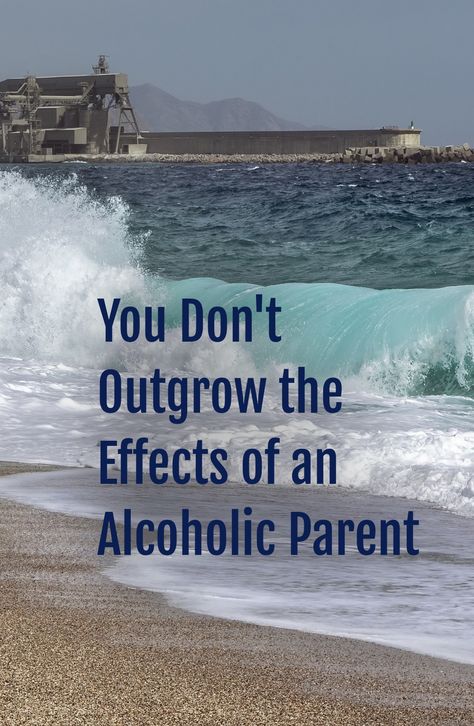 You Don't Outgrow the Effects of an Alcoholic Parent